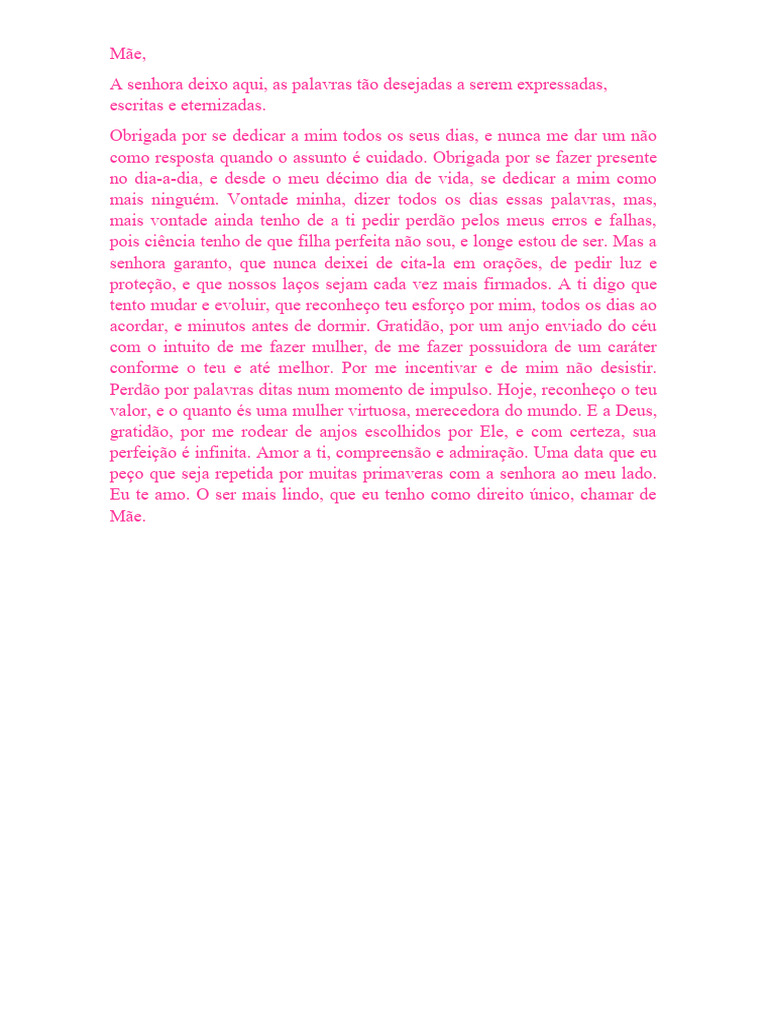 Mãe,

A senhora deixo aqui, as palavras tão desejadas a serem expressadas, escritas e eternizadas.

Obrigada por se dedicar a mim todos os seus dias, e nunca me dar um não como resposta quando o assunto é cuidado. Obrigada por se fazer presente no dia-a-dia, e desde o meu décimo dia de vida, se dedicar a mim como mais ninguém. Vontade minha, dizer todos os dias essas palavras, mas, mais vontade ainda tenho de a ti pedir perdão pelos meus erros e falhas, pois ciência tenho de que filha perfeita não sou, e longe estou de ser. Mas a senhora garanto, que nunca deixei de cita-la em orações, de pedir luz e proteção, e que nossos laços sejam cada vez mais firmados. A ti digo que tento mudar e evoluir, que reconheço teu esforço por mim, todos os dias ao acordar, e minutos antes de dormir. Gratidão, por um anjo enviado do céu com o intuito de me fazer mulher, de me fazer possuidora de um caráter conforme o teu e até melhor. Por me incentivar e de mim não desistir. Perdão por palavras ditas num momento de impulso. Hoje, reconheço o teu valor, e o quanto és uma mulher virtuosa, merecedora do mundo. E a Deus, gratidão, por me rodear de anjos escolhidos por Ele, e com certeza, sua perfeição é infinita. Amor a ti, compreensão e admiração. Uma data que eu peço que seja repetida por muitas primaveras com a senhora ao meu lado. Eu te amo. O ser mais lindo, que eu tenho como direito único, chamar de Mãe.